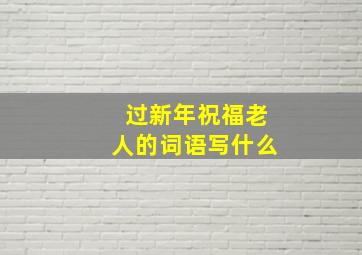 过新年祝福老人的词语写什么